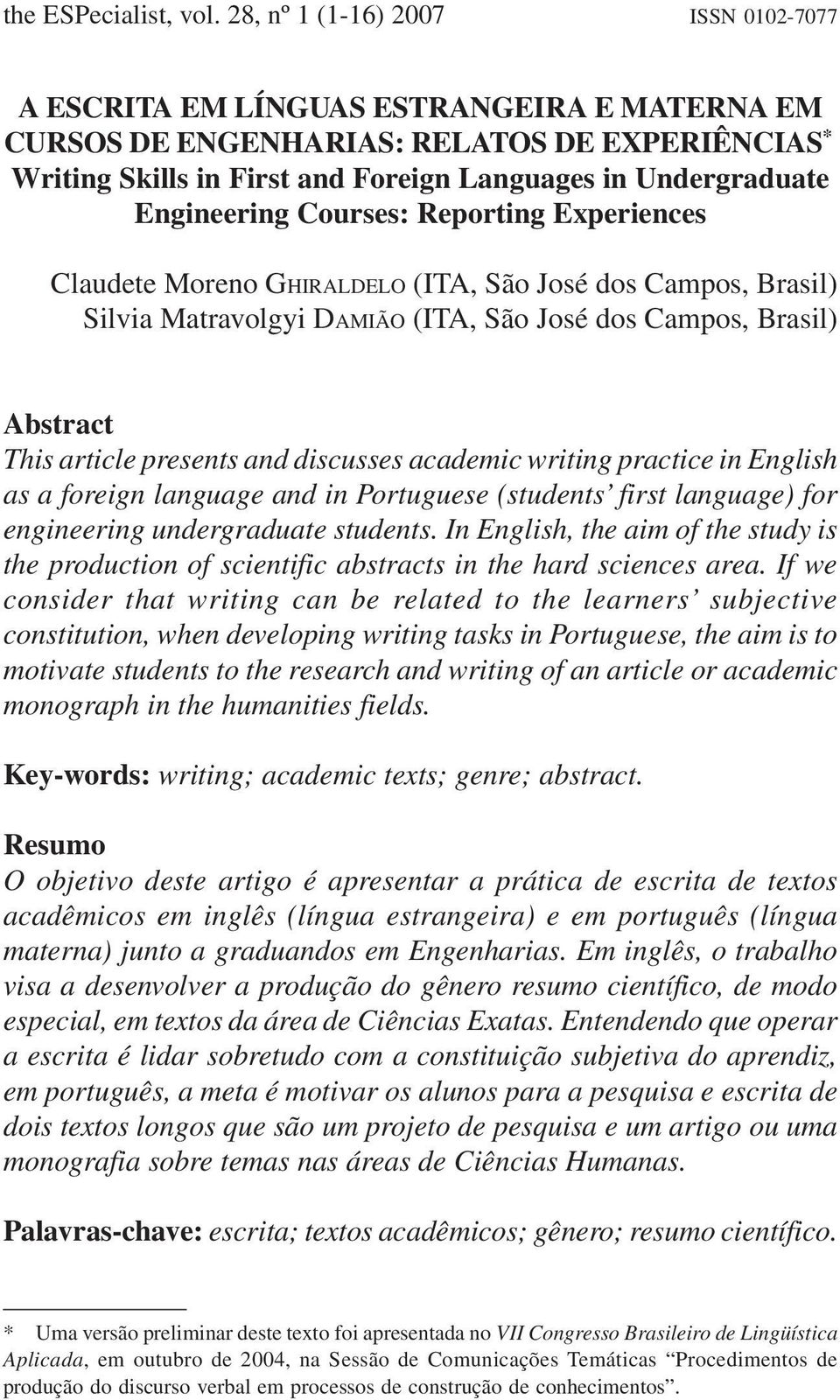 the ESPecialist, vol. 28, nº 1 (1-16) 2007 ISSN 0102-7077

A ESCRITA EM LÍNGUAS ESTRANGEIRA E MATERNA EM CURSOS DE ENGENHARIAS: RELATOS DE EXPERIÊNCIAS*
Writing Skills in First and Foreign Languages in Undergraduate Engineering Courses: Reporting Experiences

Claudete Moreno GHIRALDELO (ITA, São José dos Campos, Brasil)
Silvia Matravolgyi DAMIÃO (ITA, São José dos Campos, Brasil)

Abstract
This article presents and discusses academic writing practice in English as a foreign language and in Portuguese (students' first language) for engineering undergraduate students. In English, the aim of the study is the production of scientific abstracts in the hard sciences area. If we consider that writing can be related to the learners' subjective constitution, when developing writing tasks in Portuguese, the aim is to motivate students to the research and writing of an article or academic monograph in the humanities fields.

Key-words: writing; academic texts; genre; abstract.

Resumo
O objetivo deste artigo é apresentar a prática de escrita de textos acadêmicos em inglês (língua estrangeira) e em português (língua materna) junto a graduandos em Engenharias. Em inglês, o trabalho visa a desenvolver a produção do gênero resumo científico, de modo especial, em textos da área de Ciências Exatas. Entendendo que operar a escrita é lidar sobretudo com a constituição subjetiva do aprendiz, em português, a meta é motivar os alunos para a pesquisa e escrita de dois textos longos que são um projeto de pesquisa e um artigo ou uma monografia sobre temas nas áreas de Ciências Humanas.

Palavras-chave: escrita; textos acadêmicos; gênero; resumo científico.

* Uma versão preliminar deste texto foi apresentada no VII Congresso Brasileiro de Lingüística Aplicada, em outubro de 2004, na Sessão de Comunicações Temáticas "Procedimentos de produção do discurso verbal em processos de construção de conhecimentos".